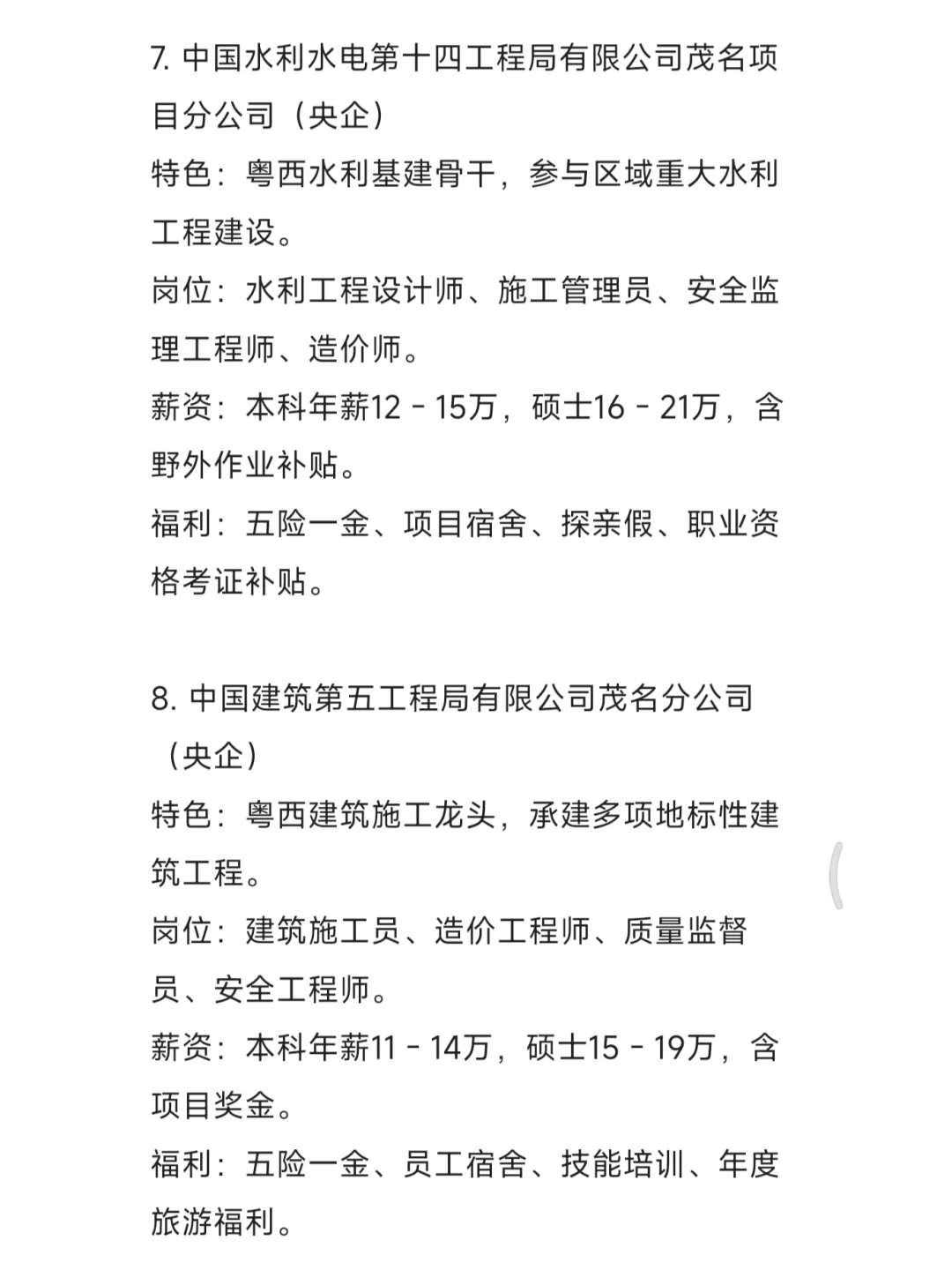 7. 中国水利水电第十四工程局有限公司茂名项目分公司（央企）

特色：粤西水利基建骨干，参与区域重大水利工程建设。

岗位：水利工程设计师、施工管理员、安全监理工程师、造价师。

薪资：本科年薪12 - 15万，硕士16 - 21万，含野外作业补贴。

福利：五险一金、项目宿舍、探亲假、职业资格考证补贴。

8. 中国建筑第五工程局有限公司茂名分公司（央企）

特色：粤西建筑施工龙头，承建多项地标性建筑工程。

岗位：建筑施工员、造价工程师、质量监督员、安全工程师。

薪资：本科年薪11 - 14万，硕士15 - 19万，含项目奖金。

福利：五险一金、员工宿舍、技能培训、年度旅游福利。